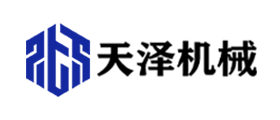 天泽机械